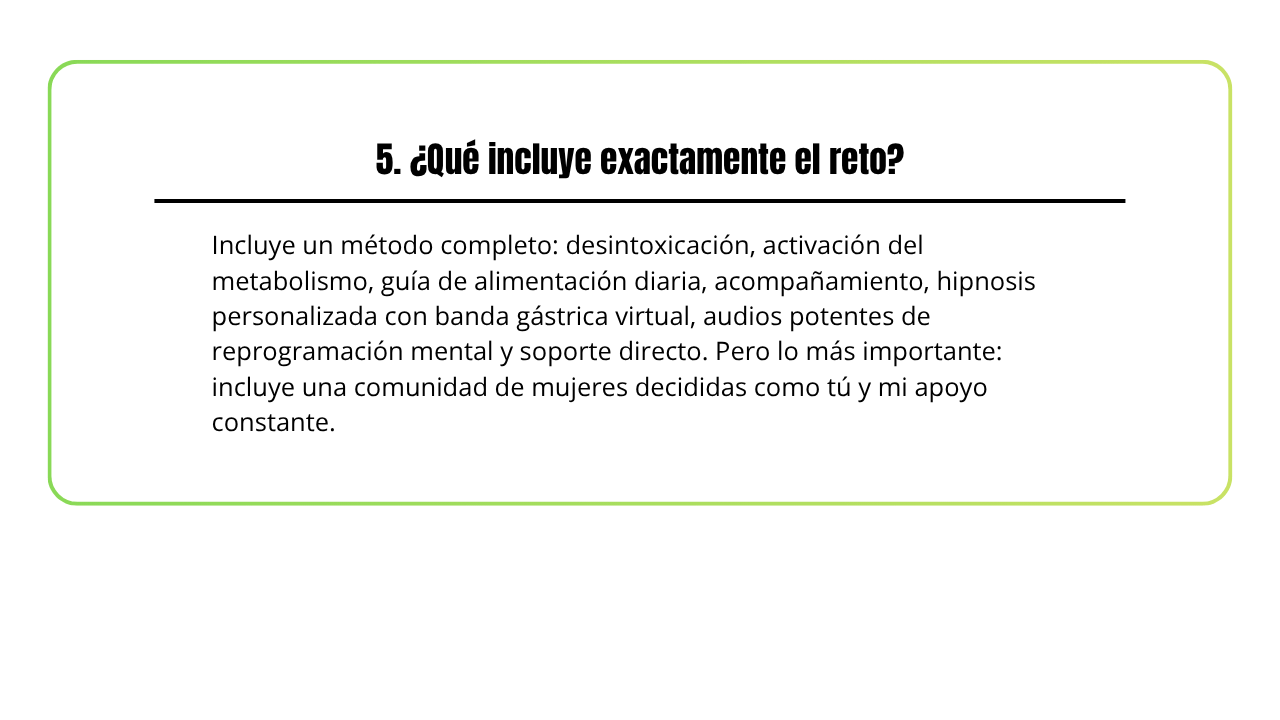 5. ¿Qué incluye exactamente el reto?

Incluye un método completo: desintoxicación, activación del metabolismo, guía de alimentación diaria, acompañamiento, hipnosis personalizada con banda gástrica virtual, audios potentes de reprogramación mental y soporte directo. Pero lo más importante: incluye una comunidad de mujeres decididas como tú y mi apoyo constante.